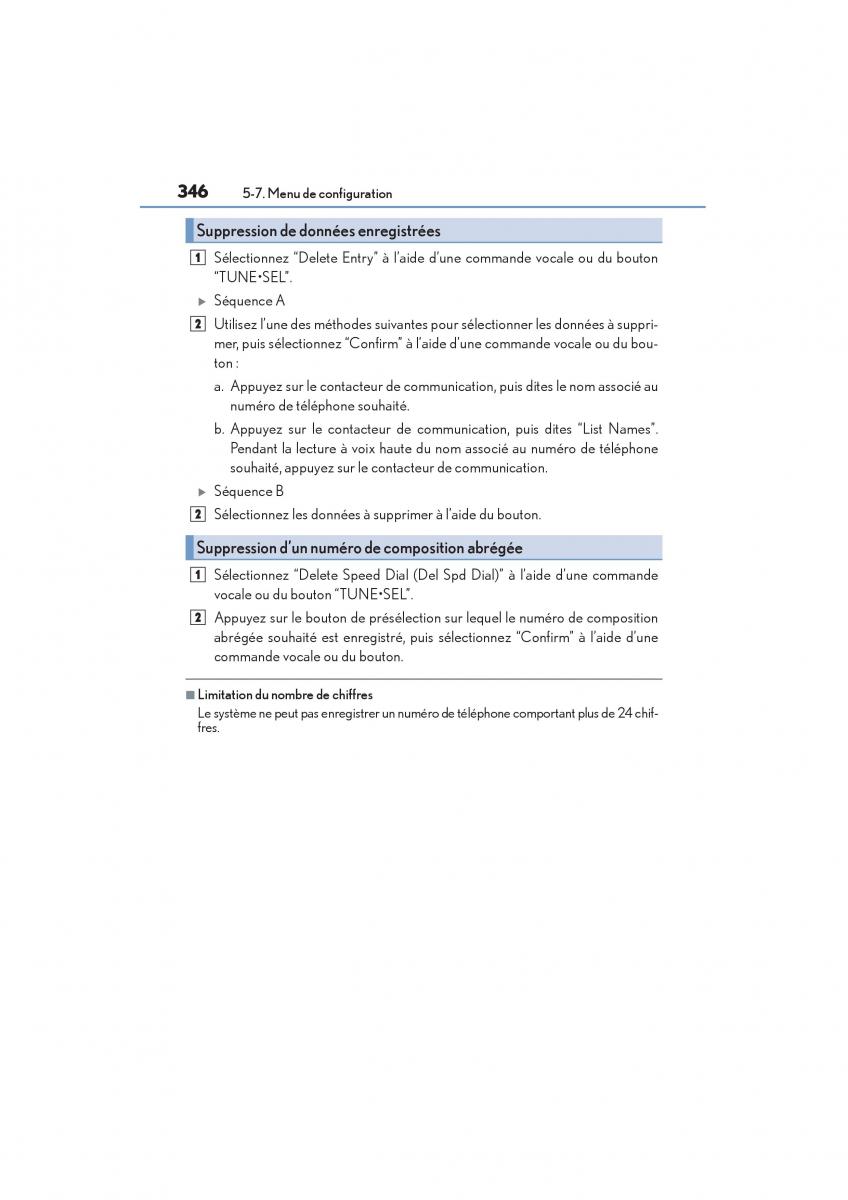 346 5-7. Menu de configuration

Suppression de données enregistrées

1 Sélectionnez "Delete Entry" à l'aide d'une commande vocale ou du bouton "TUNE•SEL".

▶ Séquence A

2 Utilisez l'une des méthodes suivantes pour sélectionner les données à supprimer, puis sélectionnez "Confirm" à l'aide d'une commande vocale ou du bouton :

a. Appuyez sur le contacteur de communication, puis dites le nom associé au numéro de téléphone souhaité.

b. Appuyez sur le contacteur de communication, puis dites "List Names". Pendant la lecture à voix haute du nom associé au numéro de téléphone souhaité, appuyez sur le contacteur de communication.

▶ Séquence B

2 Sélectionnez les données à supprimer à l'aide du bouton.

Suppression d'un numéro de composition abrégée

1 Sélectionnez "Delete Speed Dial (Del Spd Dial)" à l'aide d'une commande vocale ou du bouton "TUNE•SEL".

2 Appuyez sur le bouton de présélection sur lequel le numéro de composition abrégée souhaité est enregistré, puis sélectionnez "Confirm" à l'aide d'une commande vocale ou du bouton.

■ Limitation du nombre de chiffres
Le système ne peut pas enregistrer un numéro de téléphone comportant plus de 24 chiffres.